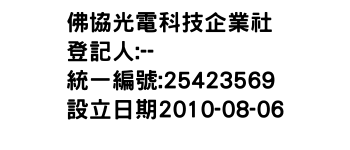 佛協光電科技企業社
登記人:--
統一編號:25423569
設立日期2010-08-06